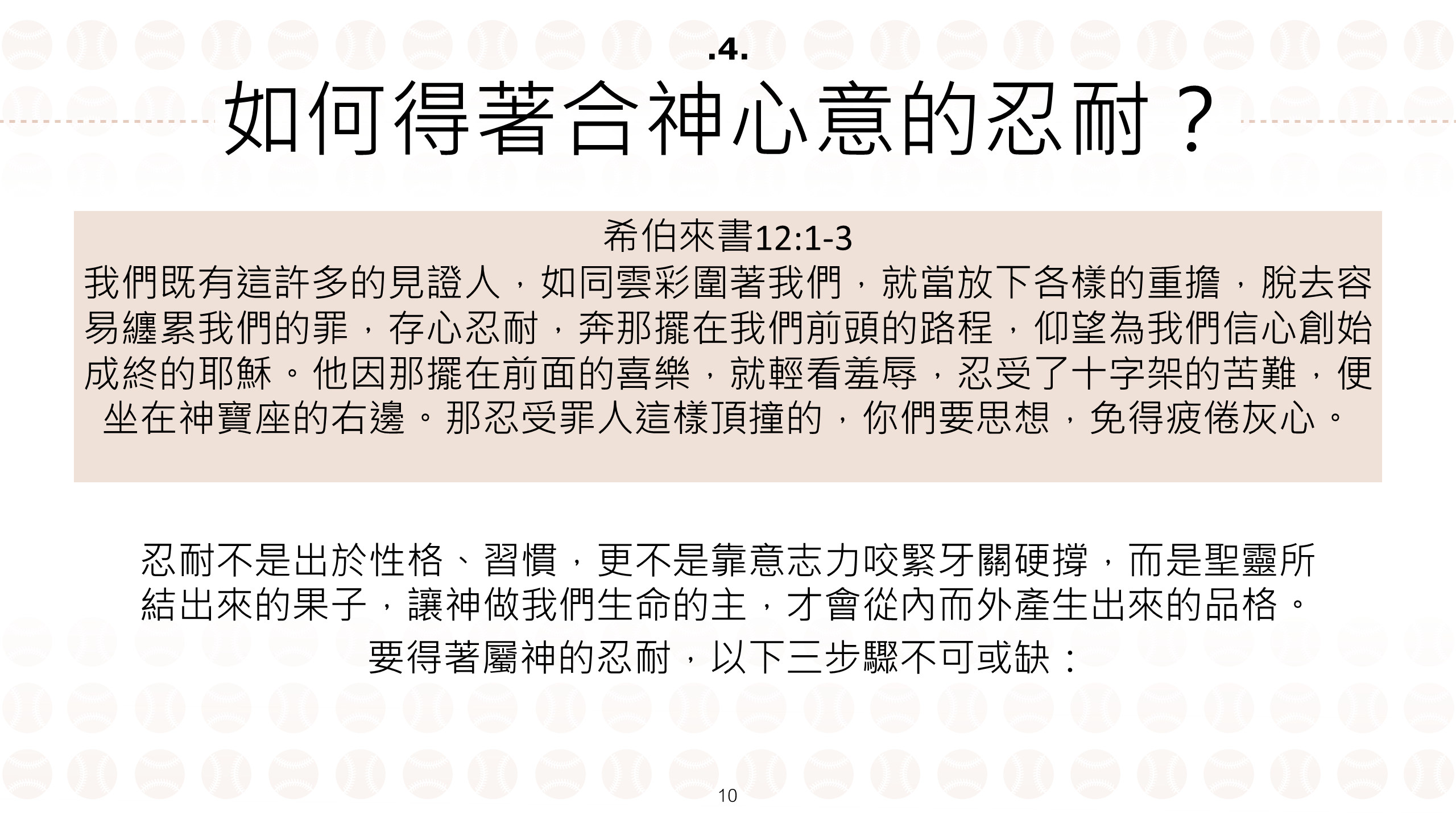 .4.

如何得著合神心意的忍耐？

希伯來書12:1-3

我們既有這許多的見證人，如同雲彩圍著我們，就當放下各樣的重擔，脫去容易纏累我們的罪，存心忍耐，奔那擺在我們前頭的路程，仰望為我們信心創始成終的耶穌。他因那擺在前面的喜樂，就輕看羞辱，忍受了十字架的苦難，便坐在神寶座的右邊。那忍受罪人這樣頂撞的，你們要思想，免得疲倦灰心。

忍耐不是出於性格、習慣，更不是靠意志力咬緊牙關硬撐，而是聖靈所結出來的果子，讓神做我們生命的主，才會從內而外產生出來的品格。

要得著屬神的忍耐，以下三步驟不可或缺：

10